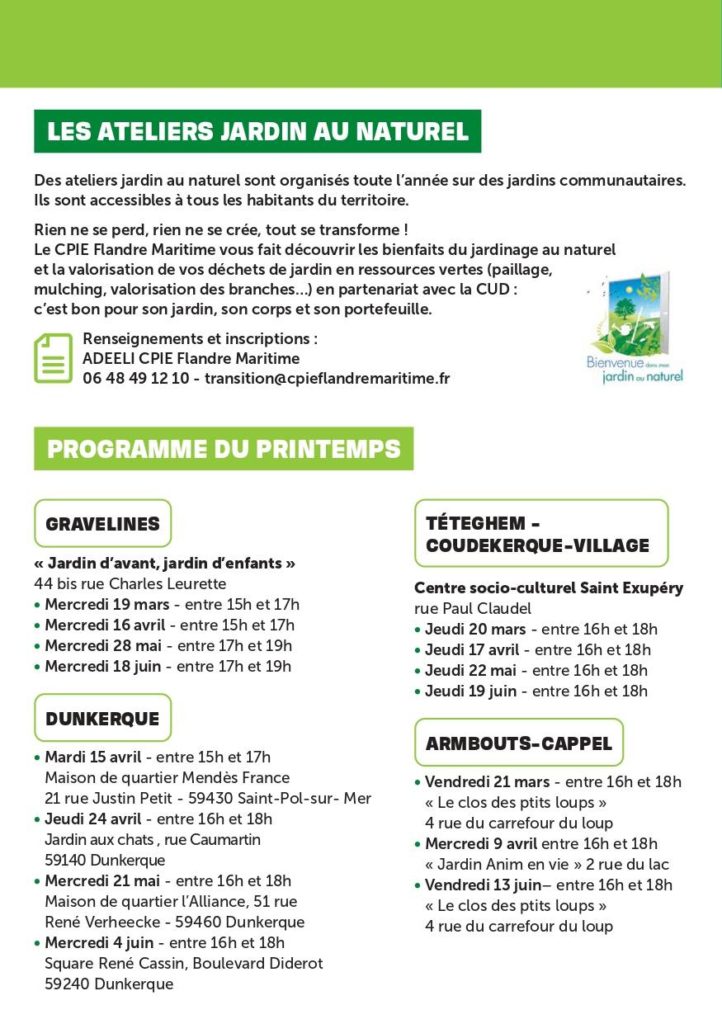 LES ATELIERS JARDIN AU NATUREL

Des ateliers jardin au naturel sont organisés toute l'année sur des jardins communautaires. Ils sont accessibles à tous les habitants du territoire.

Rien ne se perd, rien ne se crée, tout se transforme !
Le CPIE Flandre Maritime vous fait découvrir les bienfaits du jardinage au naturel et la valorisation de vos déchets de jardin en ressources vertes (paillage, mulching, valorisation des branches...) en partenariat avec la CUD : c'est bon pour son jardin, son corps et son portefeuille.

Renseignements et inscriptions :
ADEELI CPIE Flandre Maritime
06 48 49 12 10 - transition@cpieflandremaritime.fr

Bienvenue dans mon jardin au naturel

PROGRAMME DU PRINTEMPS

GRAVELINES

« Jardin d'avant, jardin d'enfants »
44 bis rue Charles Leurette
• Mercredi 19 mars - entre 15h et 17h
• Mercredi 16 avril - entre 15h et 17h
• Mercredi 28 mai - entre 17h et 19h
• Mercredi 18 juin - entre 17h et 19h

DUNKERQUE

• Mardi 15 avril - entre 15h et 17h
Maison de quartier Mendès France
21 rue Justin Petit - 59430 Saint-Pol-sur- Mer
• Jeudi 24 avril - entre 16h et 18h
Jardin aux chats , rue Caumartin
59140 Dunkerque
• Mercredi 21 mai - entre 16h et 18h
Maison de quartier l'Alliance, 51 rue René Verheecke - 59460 Dunkerque
• Mercredi 4 juin - entre 16h et 18h
Square René Cassin, Boulevard Diderot
59240 Dunkerque

TÉTEGHEM - COUDEKERQUE-VILLAGE

Centre socio-culturel Saint Exupéry
rue Paul Claudel
• Jeudi 20 mars - entre 16h et 18h
• Jeudi 17 avril - entre 16h et 18h
• Jeudi 22 mai - entre 16h et 18h
• Jeudi 19 juin - entre 16h et 18h

ARMBOUTS-CAPPEL

• Vendredi 21 mars - entre 16h et 18h
« Le clos des ptits loups »
4 rue du carrefour du loup
• Mercredi 9 avril entre 16h et 18h
« Jardin Anim en vie » 2 rue du lac
• Vendredi 13 juin– entre 16h et 18h
« Le clos des ptits loups »
4 rue du carrefour du loup